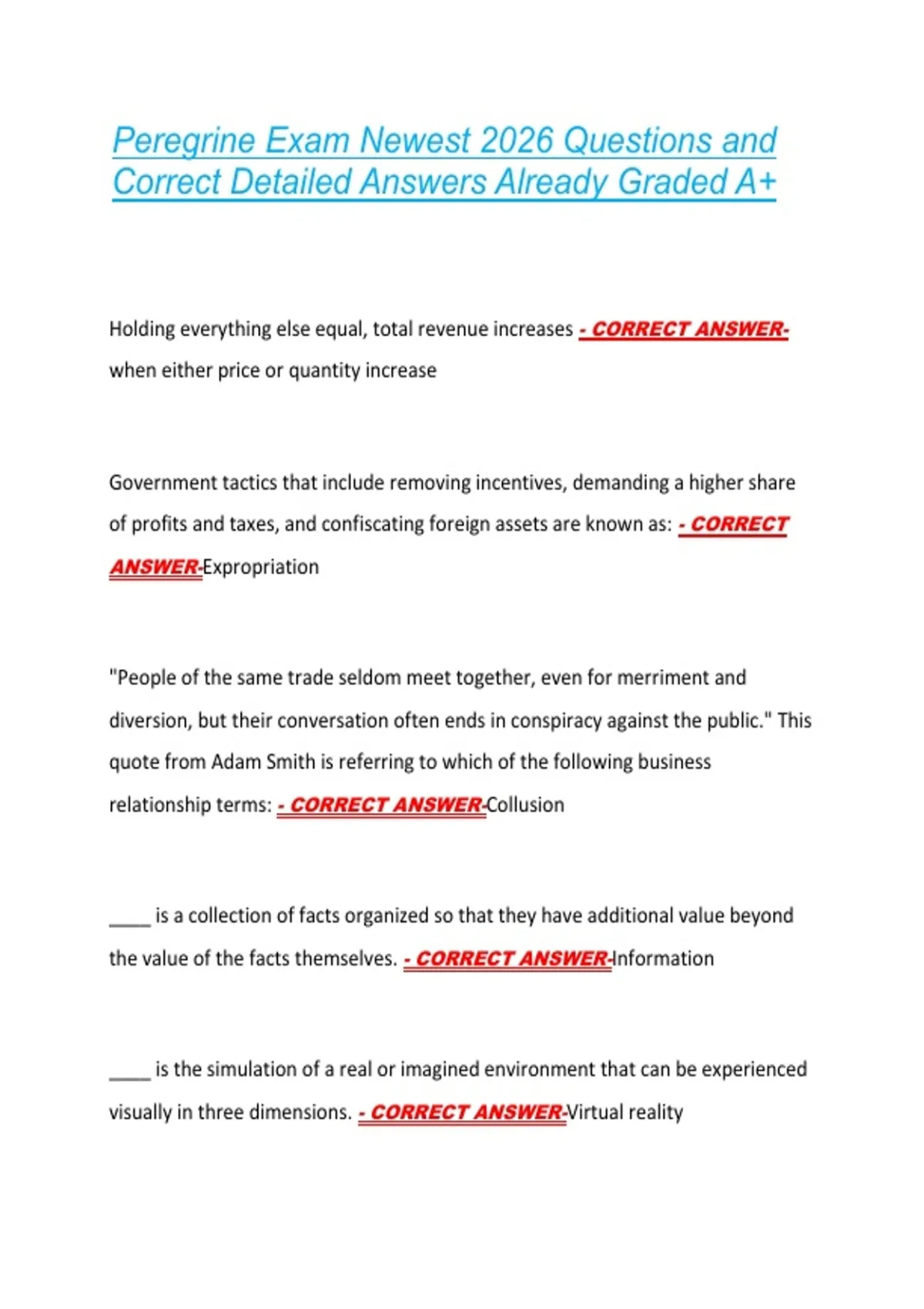 Peregrine Exam Newest 2026 Questions and Correct Detailed Answers Already Graded A+

Holding everything else equal, total revenue increases - CORRECT ANSWER- when either price or quantity increase

Government tactics that include removing incentives, demanding a higher share of profits and taxes, and confiscating foreign assets are known as: - CORRECT ANSWER-Expropriation

"People of the same trade seldom meet together, even for merriment and diversion, but their conversation often ends in conspiracy against the public." This quote from Adam Smith is referring to which of the following business relationship terms: - CORRECT ANSWER-Collusion

____ is a collection of facts organized so that they have additional value beyond the value of the facts themselves. - CORRECT ANSWER-Information

____ is the simulation of a real or imagined environment that can be experienced visually in three dimensions. - CORRECT ANSWER-Virtual reality